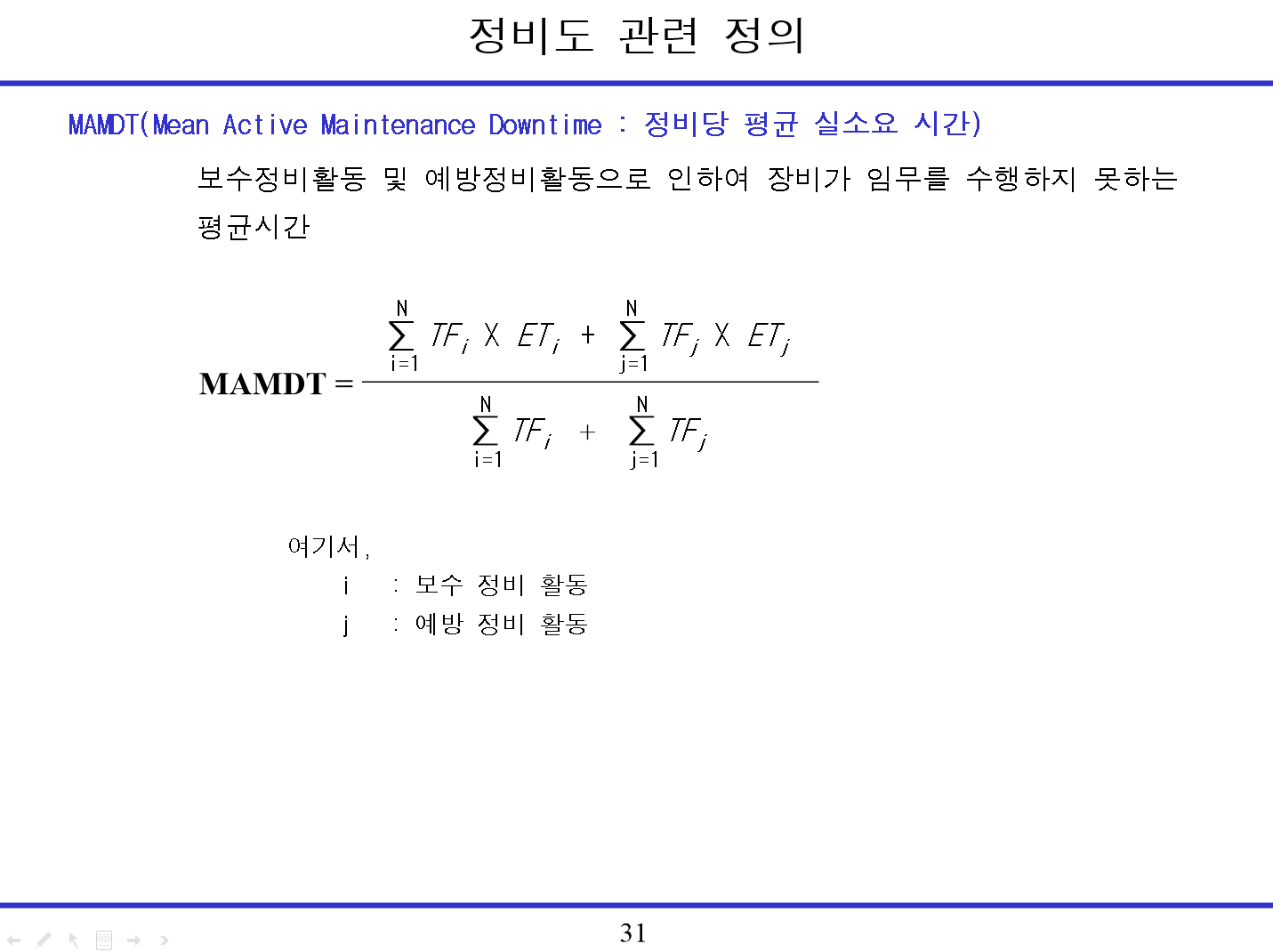 정비도 관련 정의

MAMDT(Mean Active Maintenance Downtime : 정비당 평균 실소요 시간)

보수정비활동 및 예방정비활동으로 인하여 장비가 임무를 수행하지 못하는 평균시간

$\text{MAMDT} = \frac{\sum_{i=1}^{N} TF_i \times ET_i + \sum_{j=1}^{N} TF_j \times ET_j}{\sum_{i=1}^{N} TF_i + \sum_{j=1}^{N} TF_j}$

여기서,
i : 보수 정비 활동
j : 예방 정비 활동

31